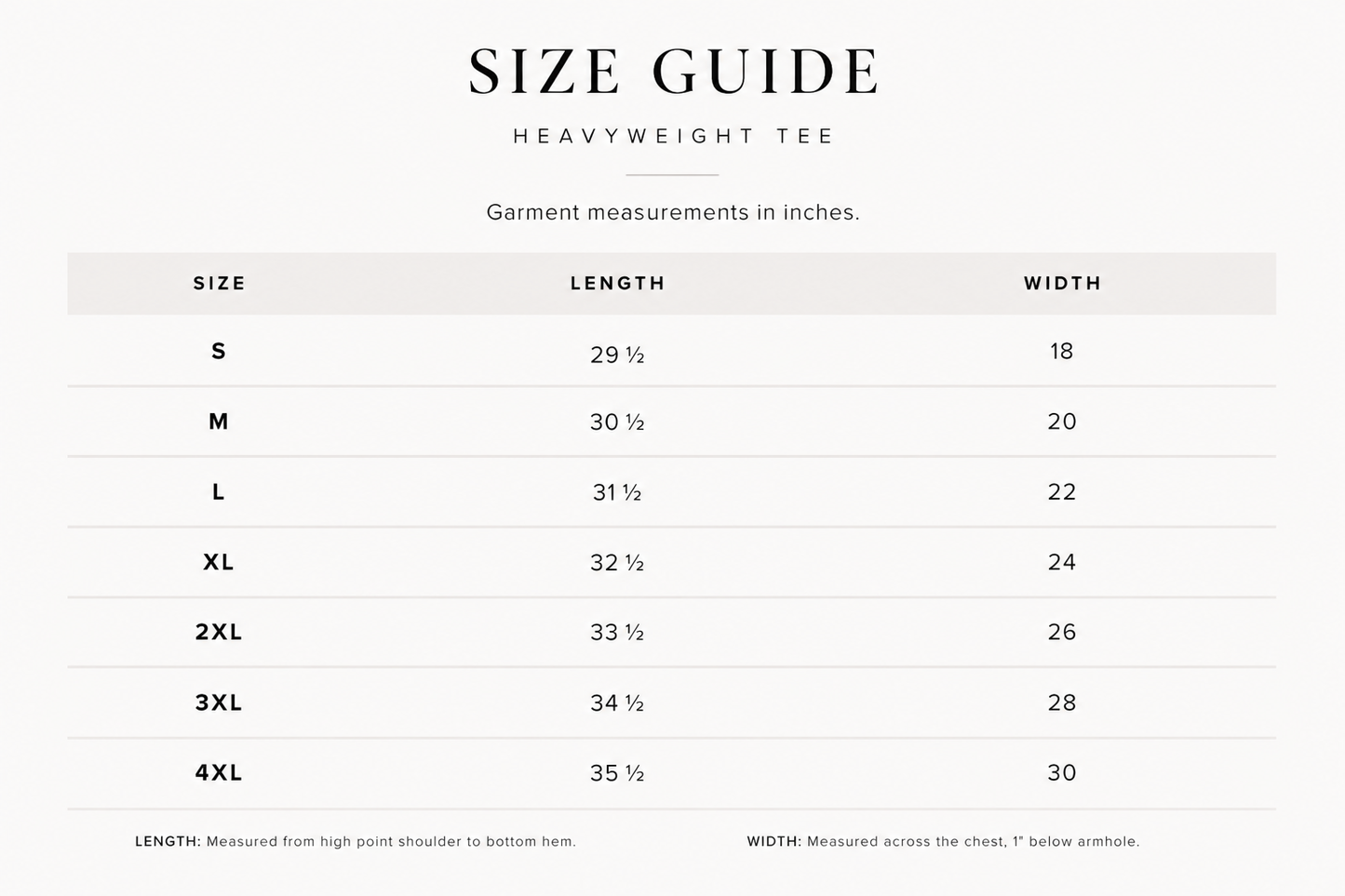 SIZE GUIDE

HEAVYWEIGHT TEE

Garment measurements in inches.

| SIZE | LENGTH | WIDTH |
|---|---|---|
| S | 29 ½ | 18 |
| M | 30 ½ | 20 |
| L | 31 ½ | 22 |
| XL | 32 ½ | 24 |
| 2XL | 33 ½ | 26 |
| 3XL | 34 ½ | 28 |
| 4XL | 35 ½ | 30 |

LENGTH: Measured from high point shoulder to bottom hem.

WIDTH: Measured across the chest, 1" below armhole.